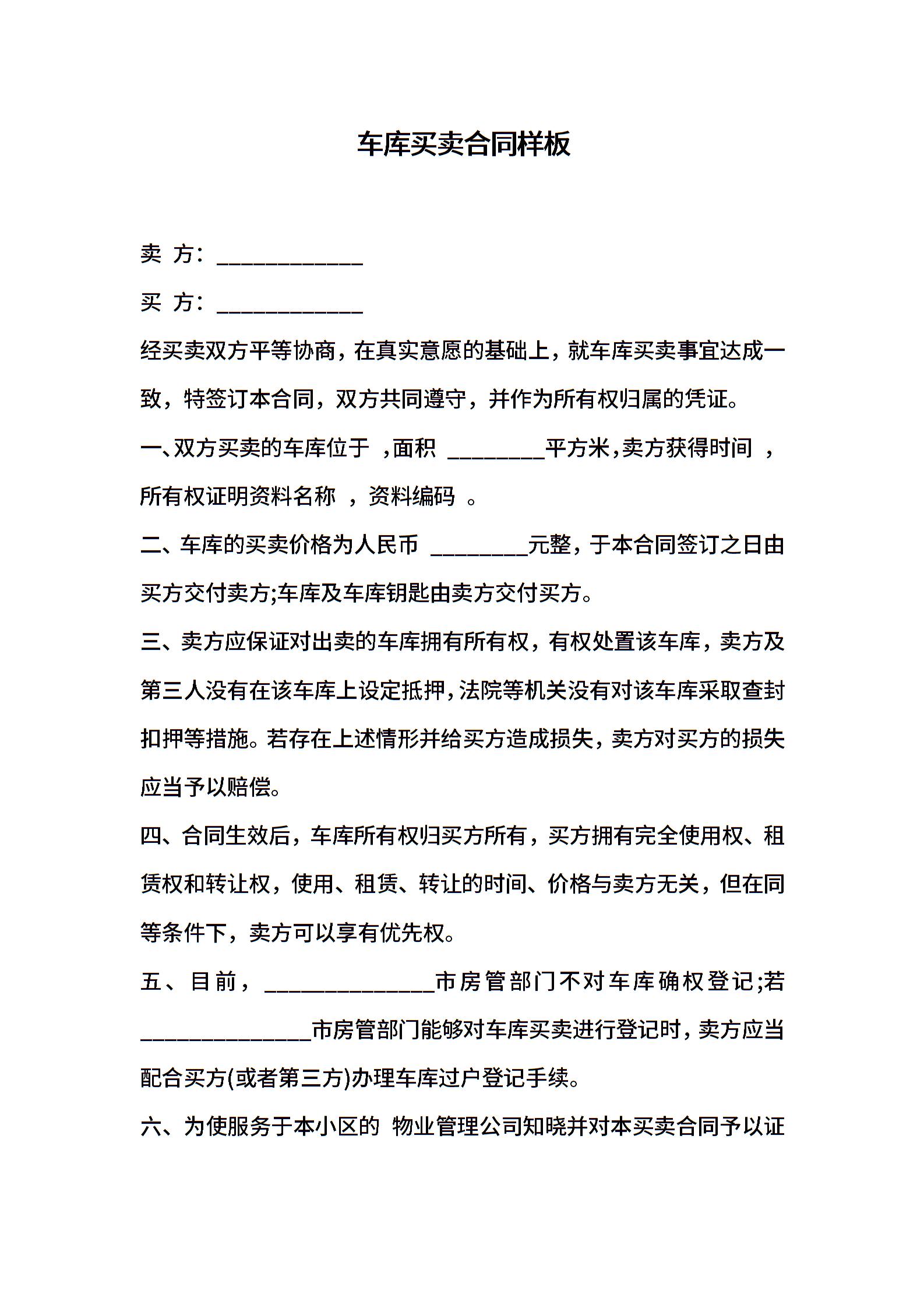 车库买卖合同样板

卖 方：____________

买 方：____________

经买卖双方平等协商，在真实意愿的基础上，就车库买卖事宜达成一致，特签订本合同，双方共同遵守，并作为所有权归属的凭证。

一、双方买卖的车库位于 ，面积 ________平方米，卖方获得时间 ，所有权证明资料名称 ，资料编码 。

二、车库的买卖价格为人民币 ________元整，于本合同签订之日由买方交付卖方;车库及车库钥匙由卖方交付买方。

三、卖方应保证对出卖的车库拥有所有权，有权处置该车库，卖方及第三人没有在该车库上设定抵押，法院等机关没有对该车库采取查封扣押等措施。若存在上述情形并给买方造成损失，卖方对买方的损失应当予以赔偿。

四、合同生效后，车库所有权归买方所有，买方拥有完全使用权、租赁权和转让权，使用、租赁、转让的时间、价格与卖方无关，但在同等条件下，卖方可以享有优先权。

五、目前，______________市房管部门不对车库确权登记;若______________市房管部门能够对车库买卖进行登记时，卖方应当配合买方(或者第三方)办理车库过户登记手续。

六、为使服务于本小区的 物业管理公司知晓并对本买卖合同予以证